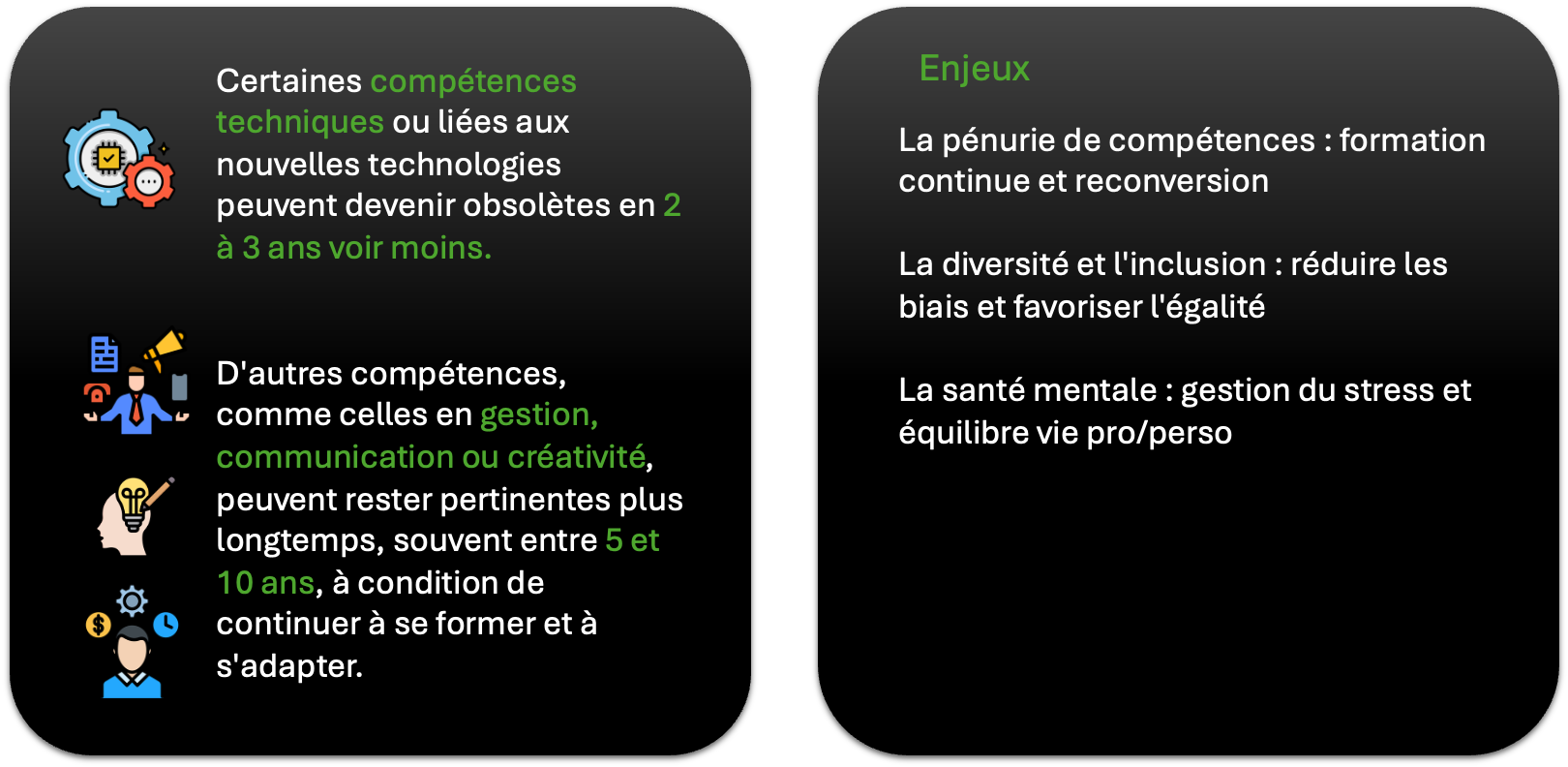 Certaines compétences techniques ou liées aux nouvelles technologies peuvent devenir obsolètes en 2 à 3 ans voir moins.

D'autres compétences, comme celles en gestion, communication ou créativité, peuvent rester pertinentes plus longtemps, souvent entre 5 et 10 ans, à condition de continuer à se former et à s'adapter.

Enjeux

La pénurie de compétences : formation continue et reconversion

La diversité et l'inclusion : réduire les biais et favoriser l'égalité

La santé mentale : gestion du stress et équilibre vie pro/perso